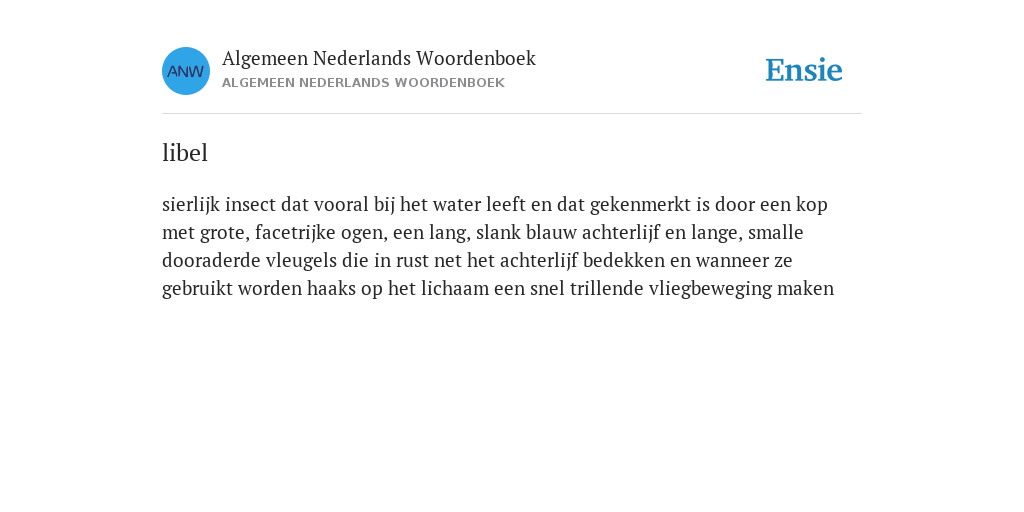 ANW

Algemeen Nederlands Woordenboek
ALGEMEEN NEDERLANDS WOORDENBOEK

Ensie

libel

sierlijk insect dat vooral bij het water leeft en dat gekenmerkt is door een kop met grote, facetrijke ogen, een lang, slank blauw achterlijf en lange, smalle dooraderde vleugels die in rust net het achterlijf bedekken en wanneer ze gebruikt worden haaks op het lichaam een snel trillende vliegbeweging maken